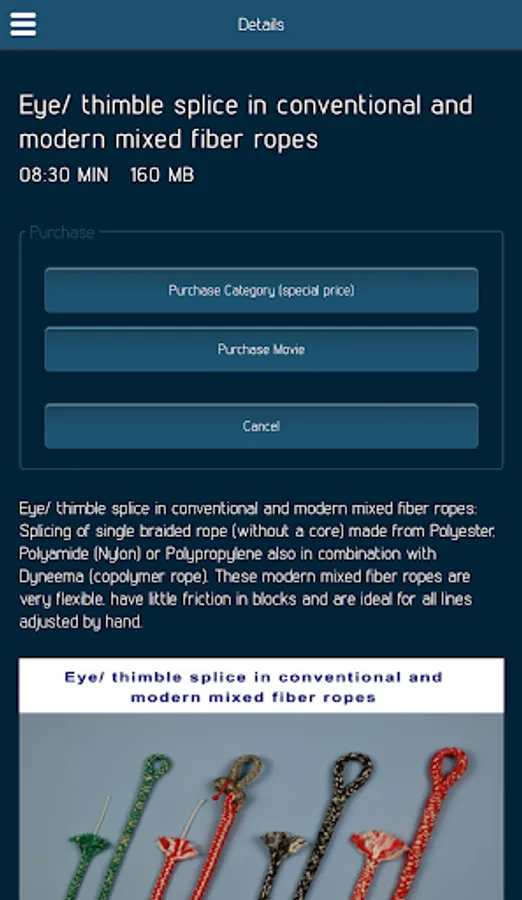 Details

Eye/ thimble splice in conventional and modern mixed fiber ropes

08:30 MIN 160 MB

Purchase

Purchase Category (special price)

Purchase Movie

Cancel

Eye/ thimble splice in conventional and modern mixed fiber ropes: Splicing of single braided rope (without a core) made from Polyester, Polyamide (Nylon) or Polypropylene also in combination with Dyneema (copolymer rope). These modern mixed fiber ropes are very flexible, have little friction in blocks and are ideal for all lines adjusted by hand.

Eye/ thimble splice in conventional and modern mixed fiber ropes